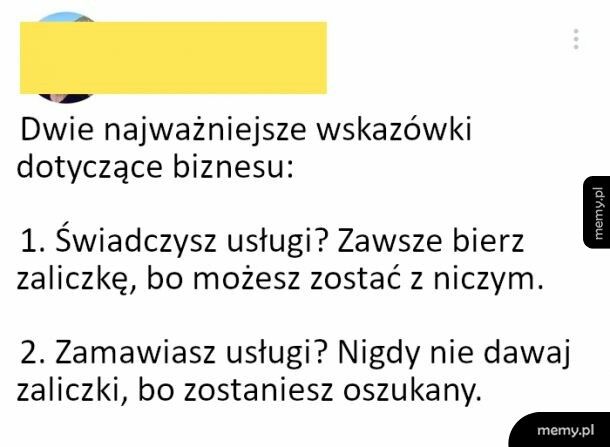 Dwie najważniejsze wskazówki dotyczące biznesu:

1. Świadczysz usługi? Zawsze bierz zaliczkę, bo możesz zostać z niczym.

2. Zamawiasz usługi? Nigdy nie dawaj zaliczki, bo zostaniesz oszukany.

memy.pl

memy.pl